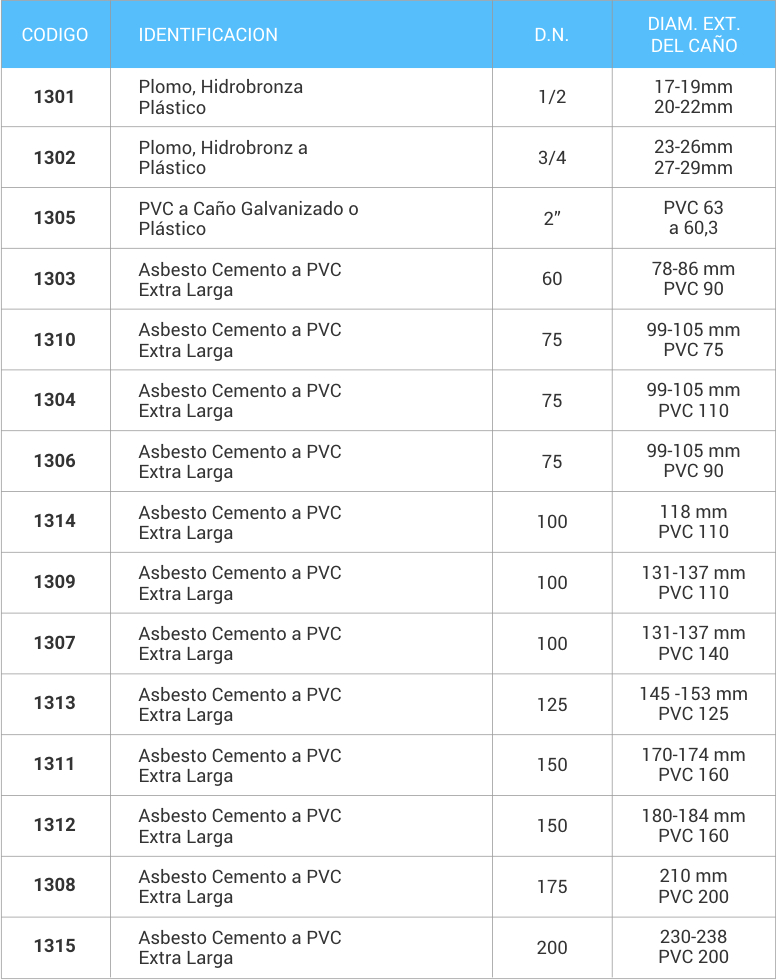 | CODIGO | IDENTIFICACION | D.N. | DIAM. EXT. DEL CAÑO |
|---|---|---|---|
| 1301 | Plomo, Hidrobronza Plástico | 1/2 | 17-19mm 20-22mm |
| 1302 | Plomo, Hidrobronz a Plástico | 3/4 | 23-26mm 27-29mm |
| 1305 | PVC a Caño Galvanizado o Plástico | 2" | PVC 63 a 60,3 |
| 1303 | Asbesto Cemento a PVC Extra Larga | 60 | 78-86 mm PVC 90 |
| 1310 | Asbesto Cemento a PVC Extra Larga | 75 | 99-105 mm PVC 75 |
| 1304 | Asbesto Cemento a PVC Extra Larga | 75 | 99-105 mm PVC 110 |
| 1306 | Asbesto Cemento a PVC Extra Larga | 75 | 99-105 mm PVC 90 |
| 1314 | Asbesto Cemento a PVC Extra Larga | 100 | 118 mm PVC 110 |
| 1309 | Asbesto Cemento a PVC Extra Larga | 100 | 131-137 mm PVC 110 |
| 1307 | Asbesto Cemento a PVC Extra Larga | 100 | 131-137 mm PVC 140 |
| 1313 | Asbesto Cemento a PVC Extra Larga | 125 | 145 -153 mm PVC 125 |
| 1311 | Asbesto Cemento a PVC Extra Larga | 150 | 170-174 mm PVC 160 |
| 1312 | Asbesto Cemento a PVC Extra Larga | 150 | 180-184 mm PVC 160 |
| 1308 | Asbesto Cemento a PVC Extra Larga | 175 | 210 mm PVC 200 |
| 1315 | Asbesto Cemento a PVC Extra Larga | 200 | 230-238 PVC 200 |